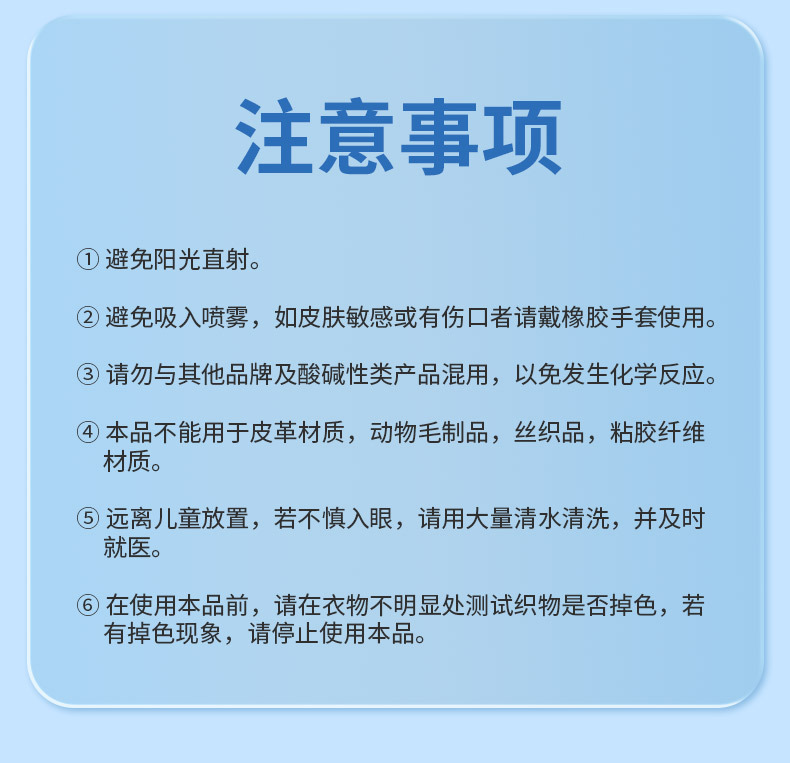 注意事项

① 避免阳光直射。

② 避免吸入喷雾，如皮肤敏感或有伤口者请戴橡胶手套使用。

③ 请勿与其他品牌及酸碱性类产品混用，以免发生化学反应。

④ 本品不能用于皮革材质，动物毛制品，丝织品，粘胶纤维材质。

⑤ 远离儿童放置，若不慎入眼，请用大量清水清洗，并及时就医。

⑥ 在使用本品前，请在衣物不明显处测试织物是否掉色，若有掉色现象，请停止使用本品。